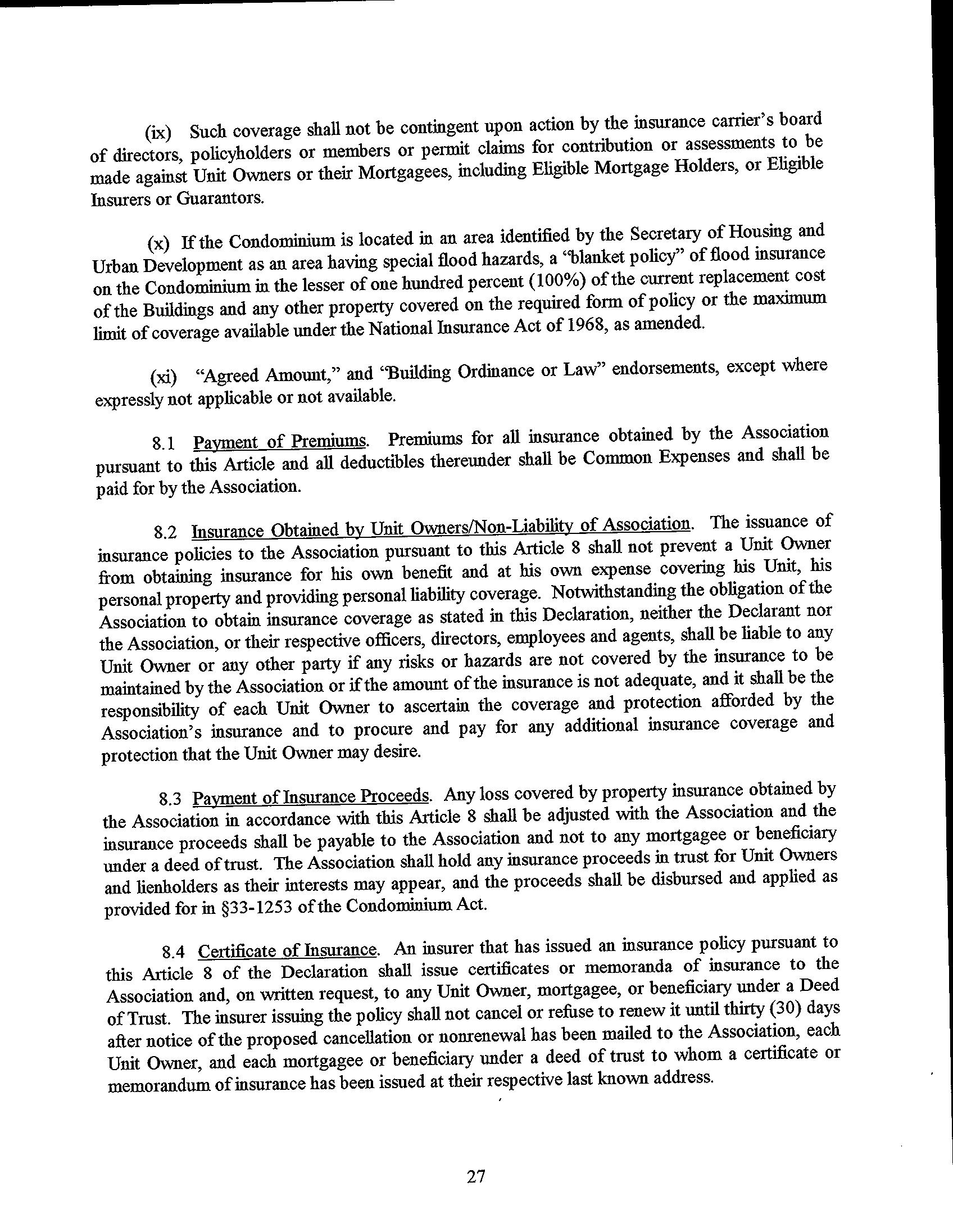 (ix) Such coverage shall not be contingent upon action by the insurance carrier's board of directors, policyholders or members or permit claims for contribution or assessments to be made against Unit Owners or their Mortgagees, including Eligible Mortgage Holders, or Eligible Insurers or Guarantors.

(x) If the Condominium is located in an area identified by the Secretary of Housing and Urban Development as an area having special flood hazards, a "blanket policy" of flood insurance on the Condominium in the lesser of one hundred percent (100%) of the current replacement cost of the Buildings and any other property covered on the required form of policy or the maximum limit of coverage available under the National Insurance Act of 1968, as amended.

(xi) "Agreed Amount," and "Building Ordinance or Law" endorsements, except where expressly not applicable or not available.

8.1 Payment of Premiums. Premiums for all insurance obtained by the Association pursuant to this Article and all deductibles thereunder shall be Common Expenses and shall be paid for by the Association.

8.2 Insurance Obtained by Unit Owners/Non-Liability of Association. The issuance of insurance policies to the Association pursuant to this Article 8 shall not prevent a Unit Owner from obtaining insurance for his own benefit and at his own expense covering his Unit, his personal property and providing personal liability coverage. Notwithstanding the obligation of the Association to obtain insurance coverage as stated in this Declaration, neither the Declarant nor the Association, or their respective officers, directors, employees and agents, shall be liable to any Unit Owner or any other party if any risks or hazards are not covered by the insurance to be maintained by the Association or if the amount of the insurance is not adequate, and it shall be the responsibility of each Unit Owner to ascertain the coverage and protection afforded by the Association's insurance and to procure and pay for any additional insurance coverage and protection that the Unit Owner may desire.

8.3 Payment of Insurance Proceeds. Any loss covered by property insurance obtained by the Association in accordance with this Article 8 shall be adjusted with the Association and the insurance proceeds shall be payable to the Association and not to any mortgagee or beneficiary under a deed of trust. The Association shall hold any insurance proceeds in trust for Unit Owners and lienholders as their interests may appear, and the proceeds shall be disbursed and applied as provided for in §33-1253 of the Condominium Act.

8.4 Certificate of Insurance. An insurer that has issued an insurance policy pursuant to this Article 8 of the Declaration shall issue certificates or memoranda of insurance to the Association and, on written request, to any Unit Owner, mortgagee, or beneficiary under a Deed of Trust. The insurer issuing the policy shall not cancel or refuse to renew it until thirty (30) days after notice of the proposed cancellation or nonrenewal has been mailed to the Association, each Unit Owner, and each mortgagee or beneficiary under a deed of trust to whom a certificate or memorandum of insurance has been issued at their respective last known address.

27